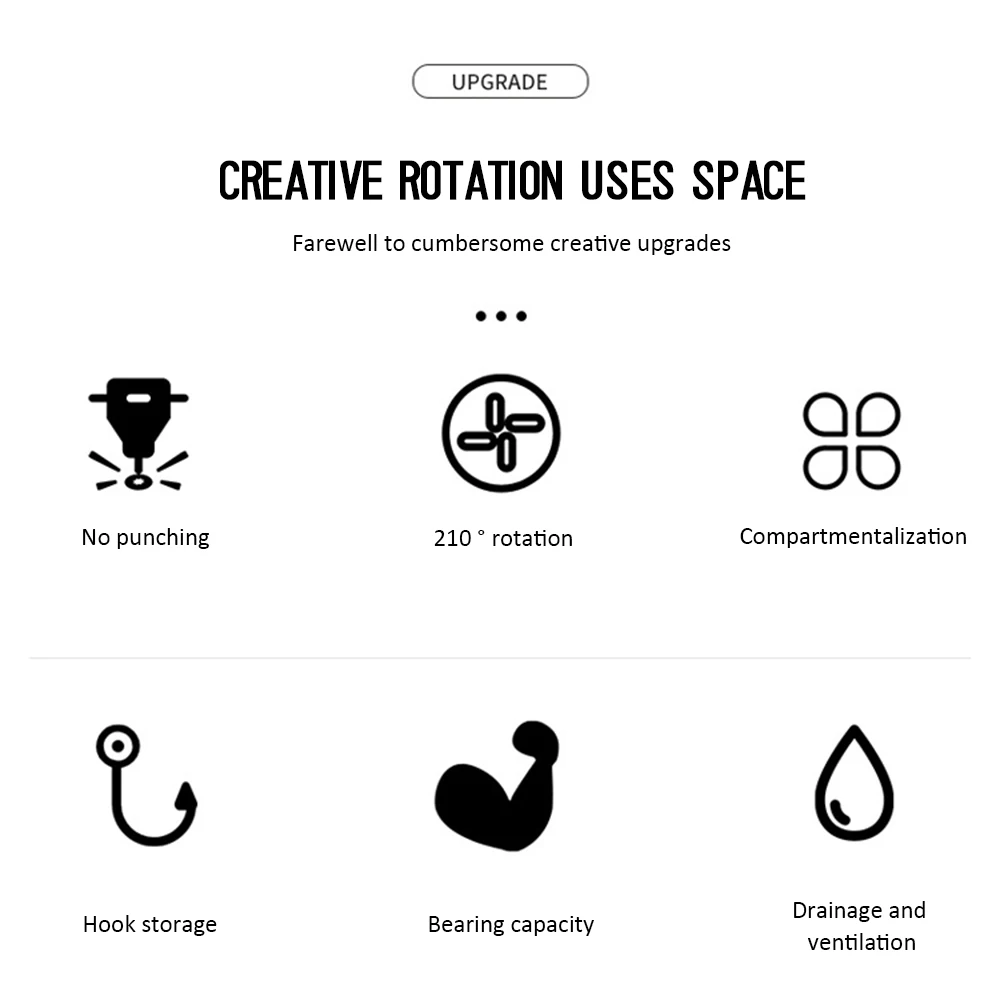 UPGRADE

CREATIVE ROTATION USES SPACE

Farewell to cumbersome creative upgrades

No punching

210 ° rotation

Compartmentalization

Hook storage

Bearing capacity

Drainage and ventilation